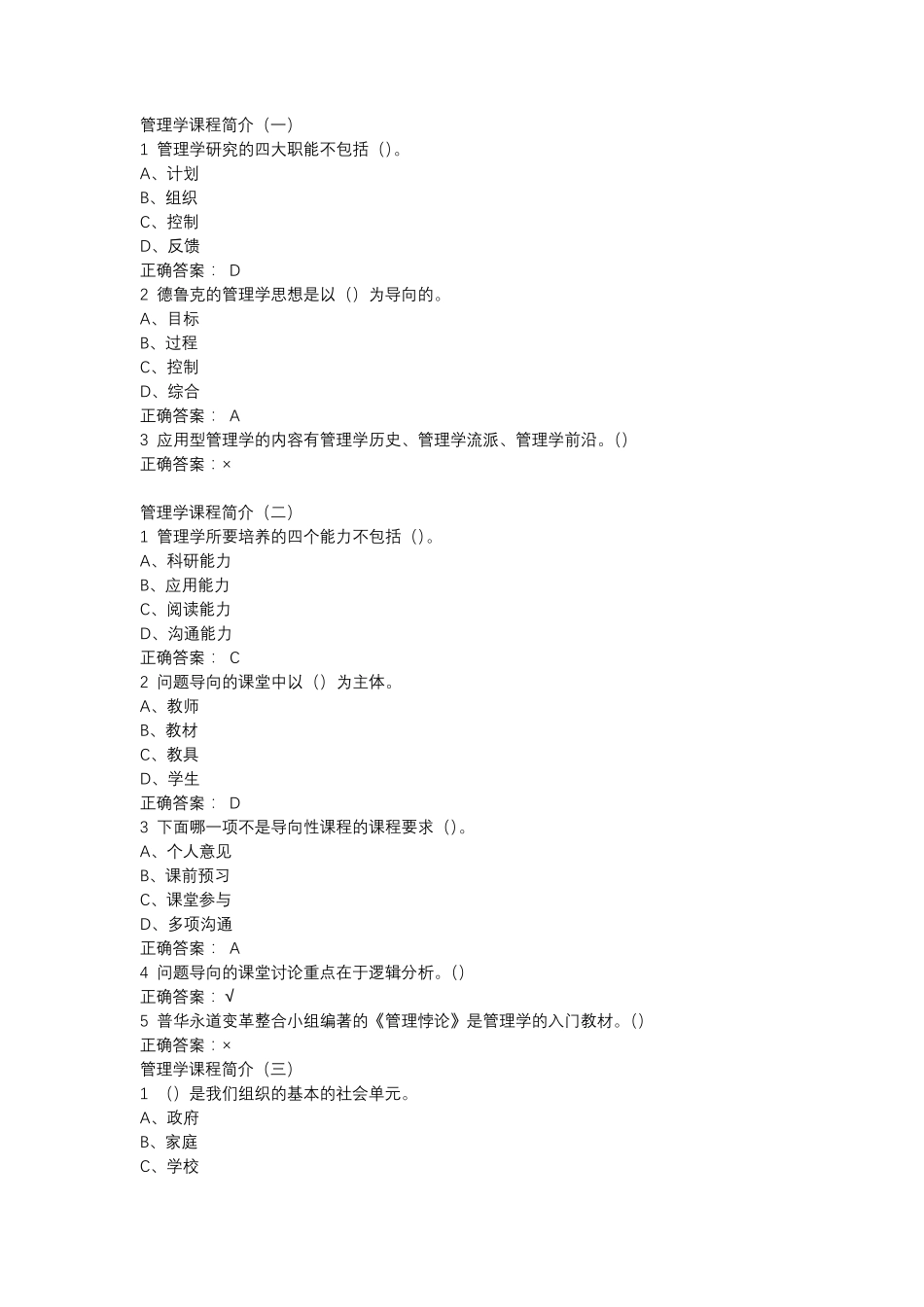 管理学课程简介（一）
1 管理学研究的四大职能不包括（）。
A、计划
B、组织
C、控制
D、反馈
正确答案： D
2 德鲁克的管理学思想是以（）为导向的。
A、目标
B、过程
C、控制
D、综合
正确答案： A
3 应用型管理学的内容有管理学历史、管理学流派、管理学前沿。()
正确答案：×

管理学课程简介（二）
1 管理学所要培养的四个能力不包括（）。
A、科研能力
B、应用能力
C、阅读能力
D、沟通能力
正确答案： C
2 问题导向的课堂中以（）为主体。
A、教师
B、教材
C、教具
D、学生
正确答案： D
3 下面哪一项不是导向性课程的课程要求（）。
A、个人意见
B、课前预习
C、课堂参与
D、多项沟通
正确答案： A
4 问题导向的课堂讨论重点在于逻辑分析。()
正确答案：√
5 普华永道变革整合小组编著的《管理悖论》是管理学的入门教材。()
正确答案：×
管理学课程简介（三）
1 （）是我们组织的基本的社会单元。
A、政府
B、家庭
C、学校